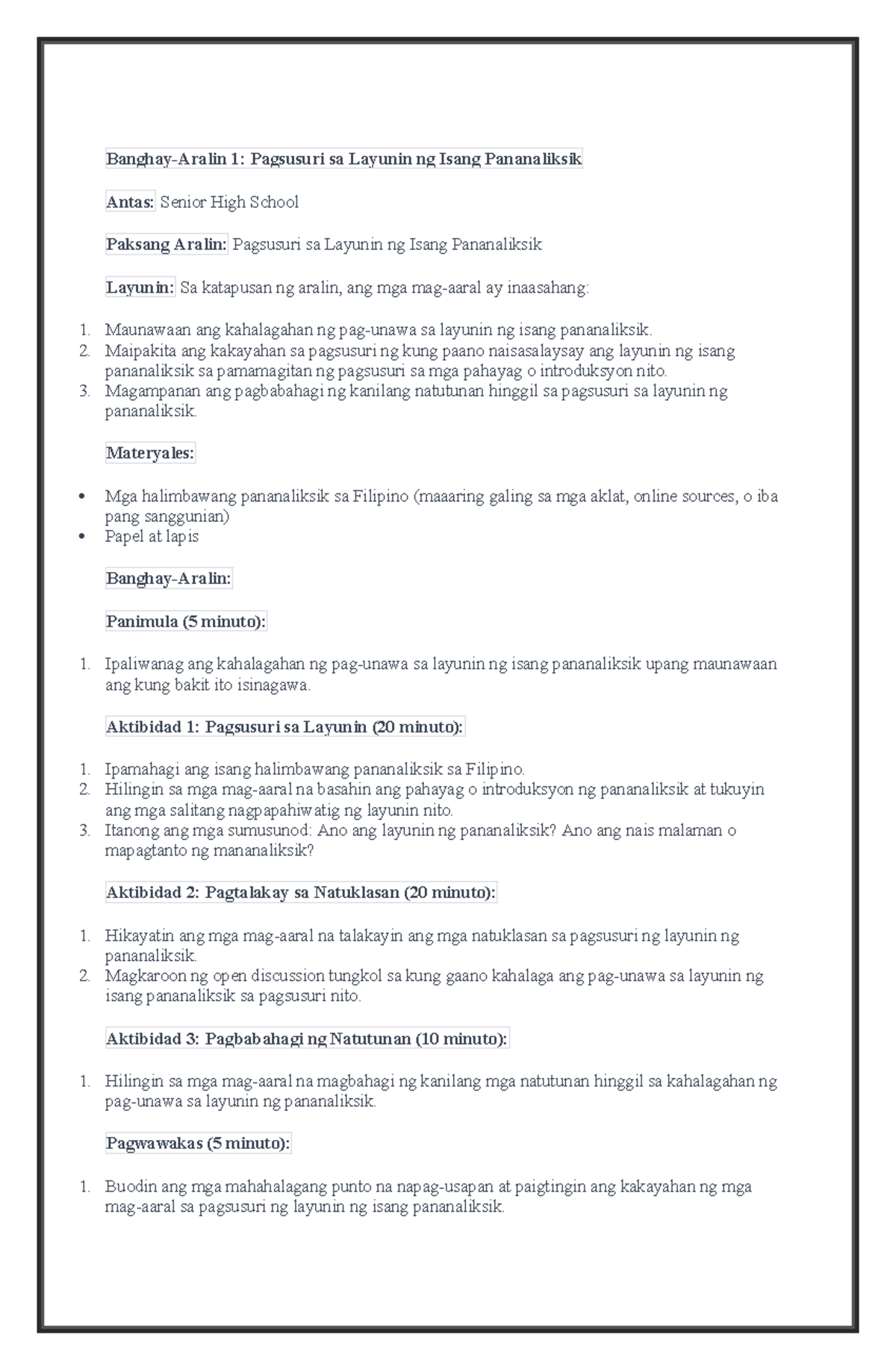 Banghay-Aralin 1: Pagsusuri sa Layunin ng Isang Pananaliksik

Antas: Senior High School

Paksang Aralin: Pagsusuri sa Layunin ng Isang Pananaliksik

Layunin: Sa katapusan ng aralin, ang mga mag-aaral ay inaasahang:

1. Maunawaan ang kahalagahan ng pag-unawa sa layunin ng isang pananaliksik.
2. Maipakita ang kakayahan sa pagsusuri ng kung paano naisasalaysay ang layunin ng isang pananaliksik sa pamamagitan ng pagsusuri sa mga pahayag o introduksyon nito.
3. Magampanan ang pagbabahagi ng kanilang natutunan hinggil sa pagsusuri sa layunin ng pananaliksik.

Materyales:

• Mga halimbawang pananaliksik sa Filipino (maaaring galing sa mga aklat, online sources, o iba pang sanggunian)
• Papel at lapis

Banghay-Aralin:

Panimula (5 minuto):

1. Ipaliwanag ang kahalagahan ng pag-unawa sa layunin ng isang pananaliksik upang maunawaan ang kung bakit ito isinagawa.

Aktibidad 1: Pagsusuri sa Layunin (20 minuto):

1. Ipamahagi ang isang halimbawang pananaliksik sa Filipino.
2. Hilingin sa mga mag-aaral na basahin ang pahayag o introduksyon ng pananaliksik at tukuyin ang mga salitang nagpapahiwatig ng layunin nito.
3. Itanong ang mga sumusunod: Ano ang layunin ng pananaliksik? Ano ang nais malaman o mapagtanto ng mananaliksik?

Aktibidad 2: Pagtalakay sa Natuklasan (20 minuto):

1. Hikayatin ang mga mag-aaral na talakayin ang mga natuklasan sa pagsusuri ng layunin ng pananaliksik.
2. Magkaroon ng open discussion tungkol sa kung gaano kahalaga ang pag-unawa sa layunin ng isang pananaliksik sa pagsusuri nito.

Aktibidad 3: Pagbabahagi ng Natutunan (10 minuto):

1. Hilingin sa mga mag-aaral na magbahagi ng kanilang mga natutunan hinggil sa kahalagahan ng pag-unawa sa layunin ng pananaliksik.

Pagwawakas (5 minuto):

1. Buodin ang mga mahahalagang punto na napag-usapan at paigtingin ang kakayahan ng mga mag-aaral sa pagsusuri ng layunin ng isang pananaliksik.